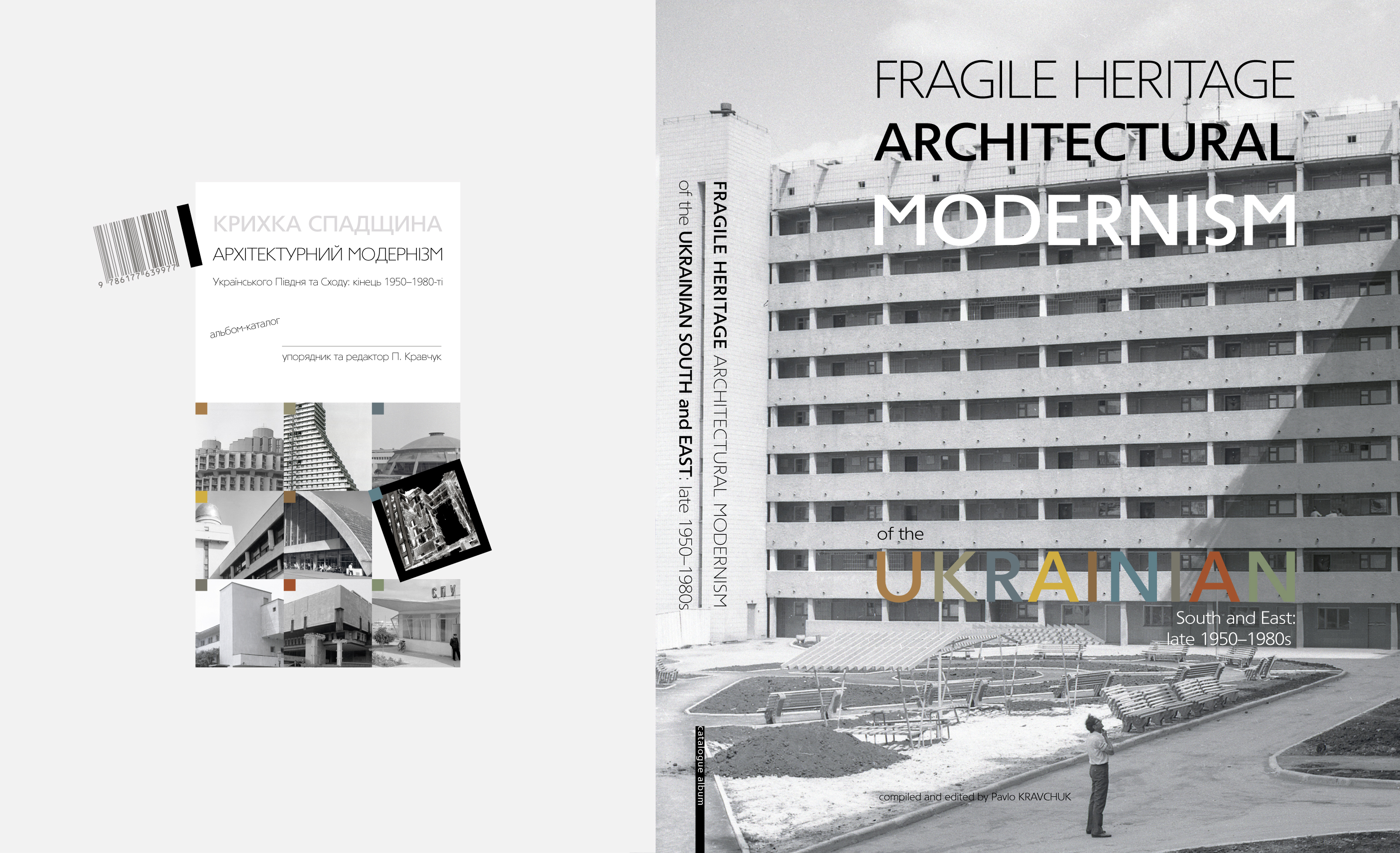 9 786177 639977

КРИХКА СПАДЩИНА

АРХІТЕКТУРНИЙ МОДЕРНІЗМ

Українського Півдня та Сходу: кінець 1950–1980-ті

альбом-каталог

упорядник та редактор П. Кравчук

СПУ

FRAGILE HERITAGE ARCHITECTURAL MODERNISM

of the UKRAINIAN SOUTH and EAST: late 1950–1980s

catalogue album

FRAGILE HERITAGE

ARCHITECTURAL

MODERNISM

of the

UKRAINIAN

South and East:
late 1950–1980s

compiled and edited by Pavlo KRAVCHUK